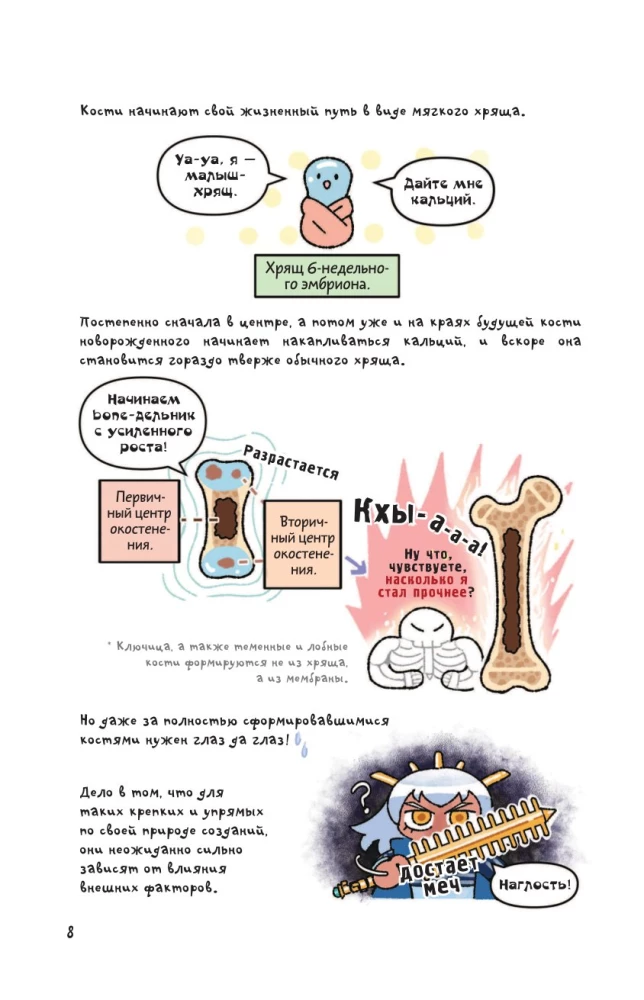 Кости начинают свой жизненный путь в виде мягкого хряща.

Уа-уа, я — малыш-хрящ.

Дайте мне кальций.

Хрящ 6-недельного эмбриона.

Постепенно сначала в центре, а потом уже и на краях будущей кости новорожденного начинает накапливаться кальций, и вскоре она становится гораздо тверже обычного хряща.

Начинаем bone-дельник с усиленного роста!

Разрастается

Первичный центр окостенения.

Вторичный центр окостенения.

Кхы-а-а-а!

Ну что, чувствуете, насколько я стал прочнее?

* Ключица, а также теменные и лобные кости формируются не из хряща, а из мембраны.

Но даже за полностью сформировавшимися костями нужен глаз да глаз!

Дело в том, что для таких крепких и упрямых по своей природе созданий, они неожиданно сильно зависят от влияния внешних факторов.

?

Достает меч

Наглость!

8